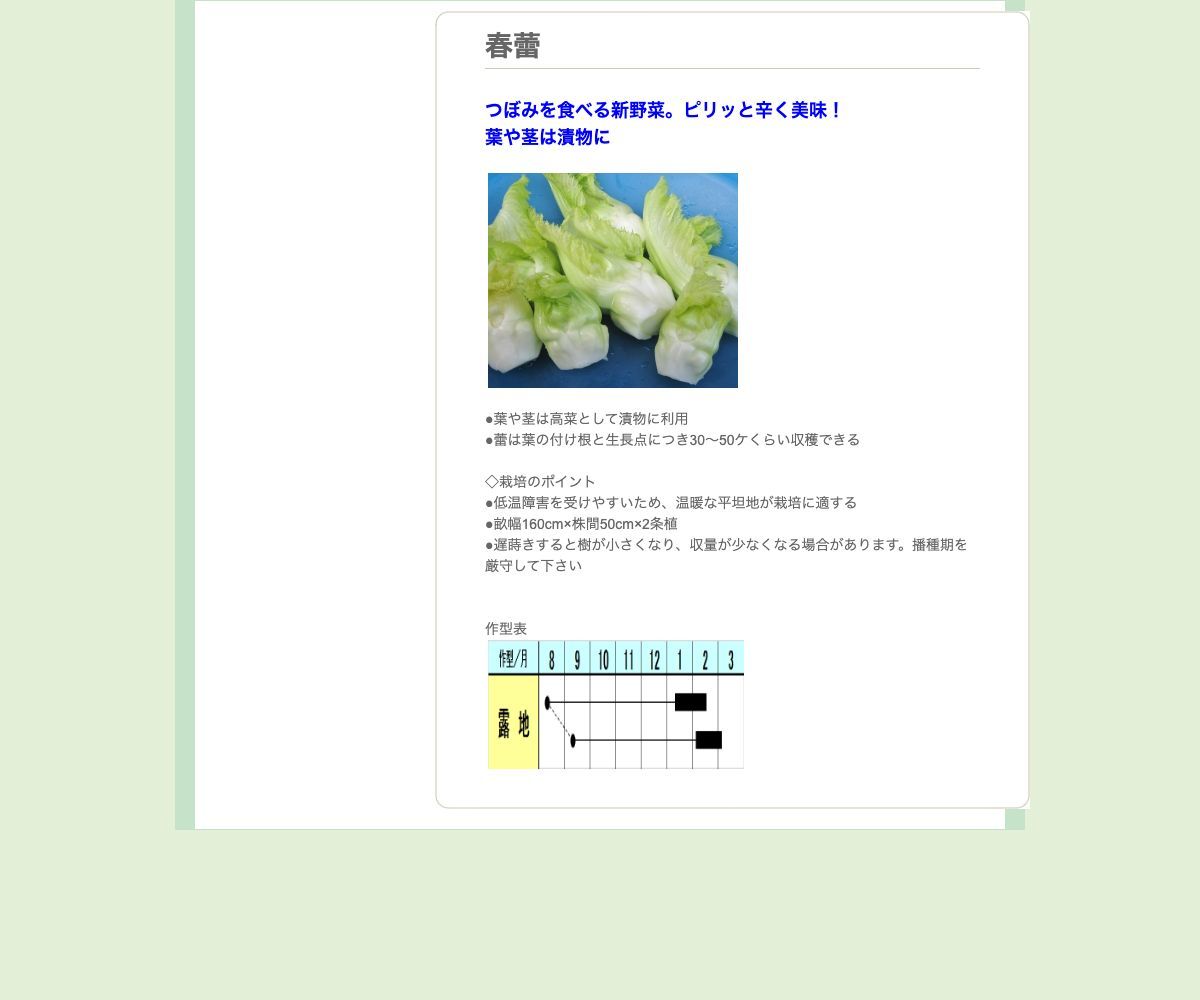 春蕾

つぼみを食べる新野菜。ピリッと辛く美味！
葉や茎は漬物に

●葉や茎は高菜として漬物に利用
●蕾は葉の付け根と生長点につき30〜50ケくらい収穫できる

◇栽培のポイント
●低温障害を受けやすいため、温暖な平坦地が栽培に適する
●畝幅160cm×株間50cm×2条植
●遅蒔きすると樹が小さくなり、収量が少なくなる場合があります。播種期を厳守して下さい

作型表

| 作型/月 | 8 | 9 | 10 | 11 | 12 | 1 | 2 | 3 |
|---|---|---|---|---|---|---|---|---|
| 露地 | | | | | | | | |